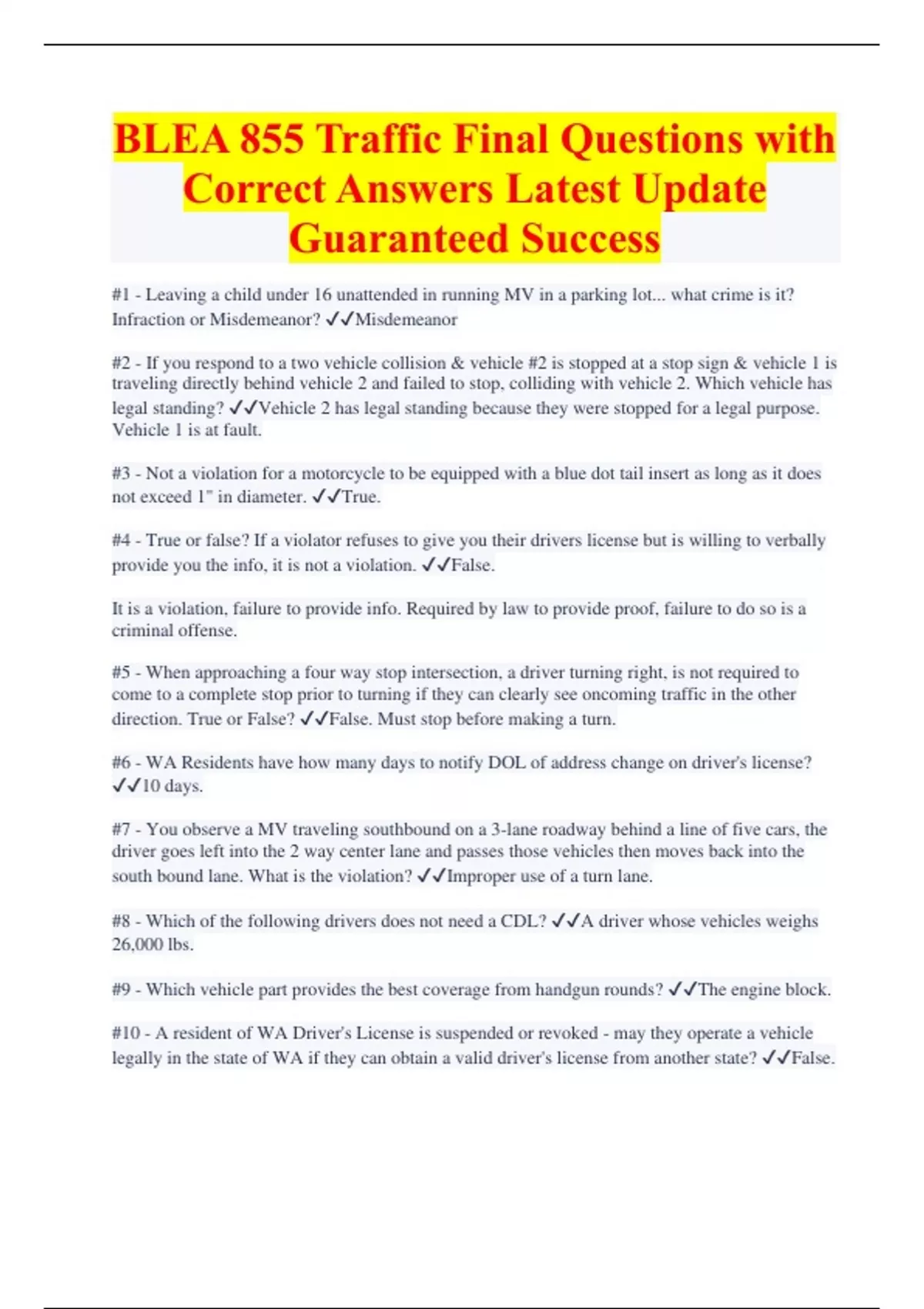 BLEA 855 Traffic Final Questions with Correct Answers Latest Update Guaranteed Success

#1 - Leaving a child under 16 unattended in running MV in a parking lot... what crime is it? Infraction or Misdemeanor? ✓✓Misdemeanor

#2 - If you respond to a two vehicle collision & vehicle #2 is stopped at a stop sign & vehicle 1 is traveling directly behind vehicle 2 and failed to stop, colliding with vehicle 2. Which vehicle has legal standing? ✓✓Vehicle 2 has legal standing because they were stopped for a legal purpose. Vehicle 1 is at fault.

#3 - Not a violation for a motorcycle to be equipped with a blue dot tail insert as long as it does not exceed 1" in diameter. ✓✓True.

#4 - True or false? If a violator refuses to give you their drivers license but is willing to verbally provide you the info, it is not a violation. ✓✓False.

It is a violation, failure to provide info. Required by law to provide proof, failure to do so is a criminal offense.

#5 - When approaching a four way stop intersection, a driver turning right, is not required to come to a complete stop prior to turning if they can clearly see oncoming traffic in the other direction. True or False? ✓✓False. Must stop before making a turn.

#6 - WA Residents have how many days to notify DOL of address change on driver's license? ✓✓10 days.

#7 - You observe a MV traveling southbound on a 3-lane roadway behind a line of five cars, the driver goes left into the 2 way center lane and passes those vehicles then moves back into the south bound lane. What is the violation? ✓✓Improper use of a turn lane.

#8 - Which of the following drivers does not need a CDL? ✓✓A driver whose vehicles weighs 26,000 lbs.

#9 - Which vehicle part provides the best coverage from handgun rounds? ✓✓The engine block.

#10 - A resident of WA Driver's License is suspended or revoked - may they operate a vehicle legally in the state of WA if they can obtain a valid driver's license from another state? ✓✓False.